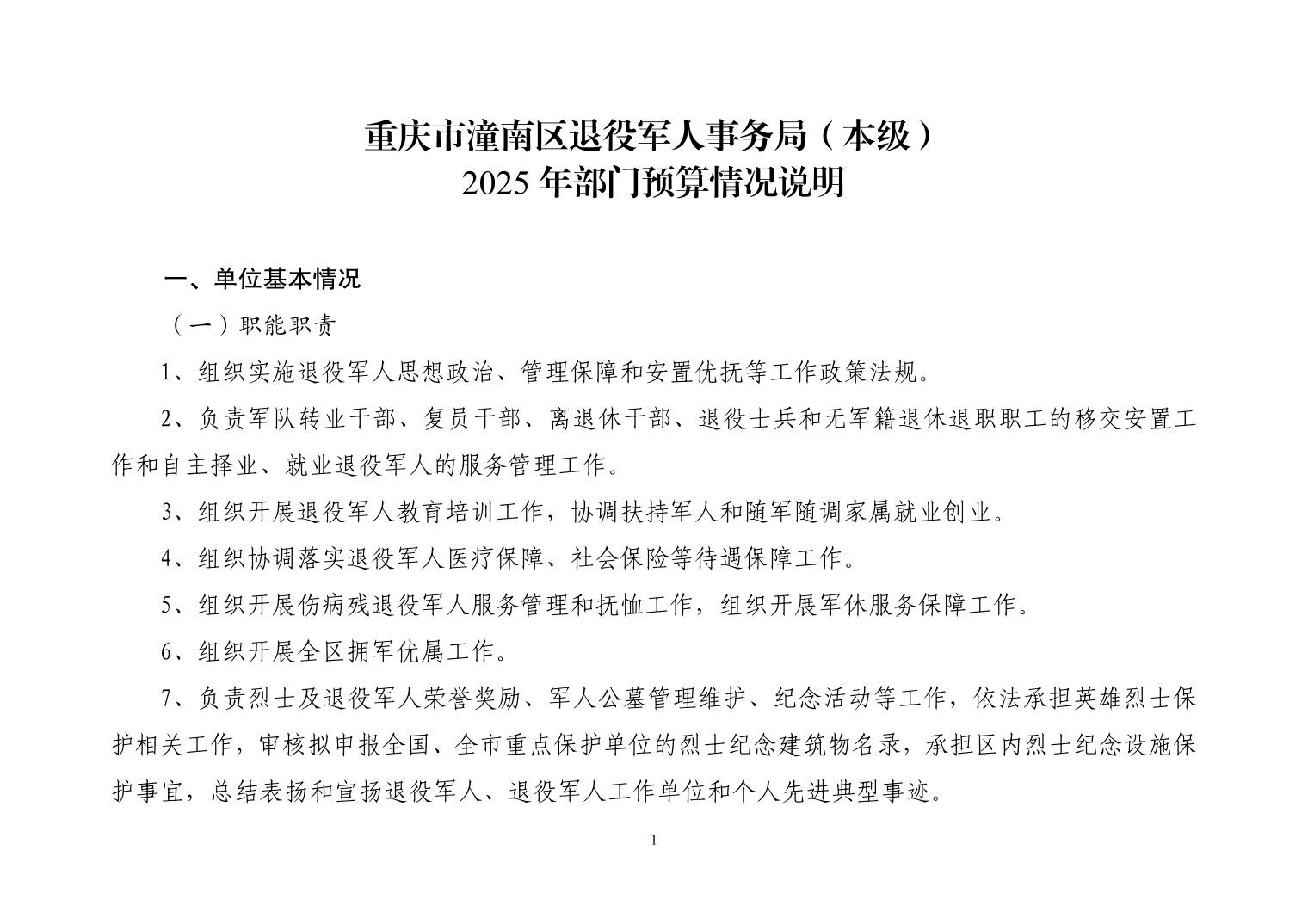 重庆市潼南区退役军人事务局（本级）
2025 年部门预算情况说明

一、单位基本情况

（一）职能职责

1、组织实施退役军人思想政治、管理保障和安置优抚等工作政策法规。

2、负责军队转业干部、复员干部、离退休干部、退役士兵和无军籍退休退职职工的移交安置工作和自主择业、就业退役军人的服务管理工作。

3、组织开展退役军人教育培训工作，协调扶持军人和随军随调家属就业创业。

4、组织协调落实退役军人医疗保障、社会保险等待遇保障工作。

5、组织开展伤病残退役军人服务管理和抚恤工作，组织开展军休服务保障工作。

6、组织开展全区拥军优属工作。

7、负责烈士及退役军人荣誉奖励、军人公墓管理维护、纪念活动等工作，依法承担英雄烈士保护相关工作，审核拟申报全国、全市重点保护单位的烈士纪念建筑物名录，承担区内烈士纪念设施保护事宜，总结表扬和宣扬退役军人、退役军人工作单位和个人先进典型事迹。

1